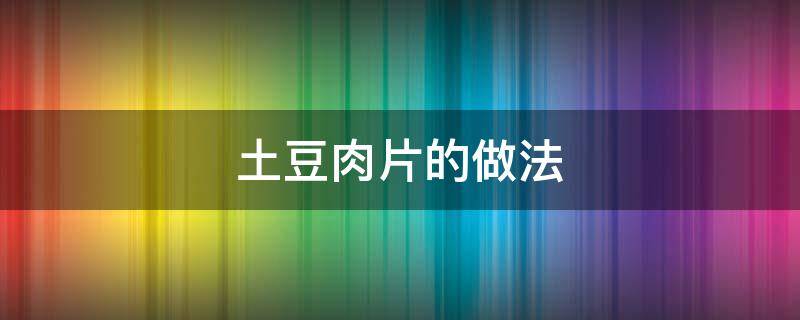 土豆肉片的做法